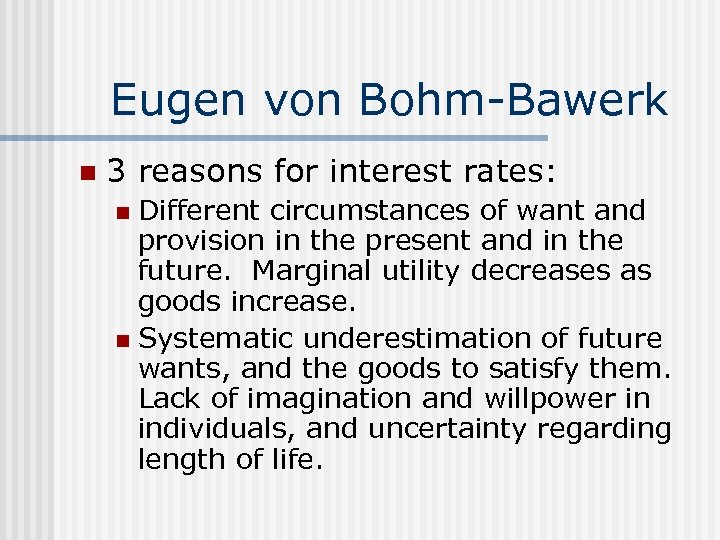 Eugen von Bohm-Bawerk

3 reasons for interest rates:

Different circumstances of want and provision in the present and in the future.  Marginal utility decreases as goods increase.

Systematic underestimation of future wants, and the goods to satisfy them.  Lack of imagination and willpower in individuals, and uncertainty regarding length of life.